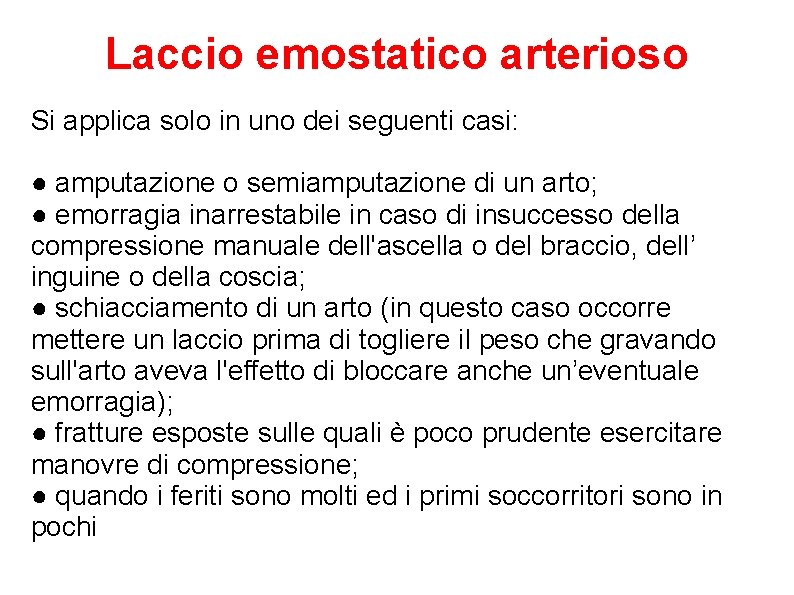 Laccio emostatico arterioso

Si applica solo in uno dei seguenti casi:

● amputazione o semiamputazione di un arto;
● emorragia inarrestabile in caso di insuccesso della compressione manuale dell'ascella o del braccio, dell’ inguine o della coscia;
● schiacciamento di un arto (in questo caso occorre mettere un laccio prima di togliere il peso che gravando sull'arto aveva l'effetto di bloccare anche un’eventuale emorragia);
● fratture esposte sulle quali è poco prudente esercitare manovre di compressione;
● quando i feriti sono molti ed i primi soccorritori sono in pochi